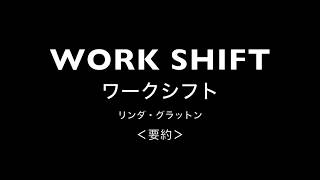 WORK SHIFT
ワークシフト
リンダ・グラットン
＜要約＞